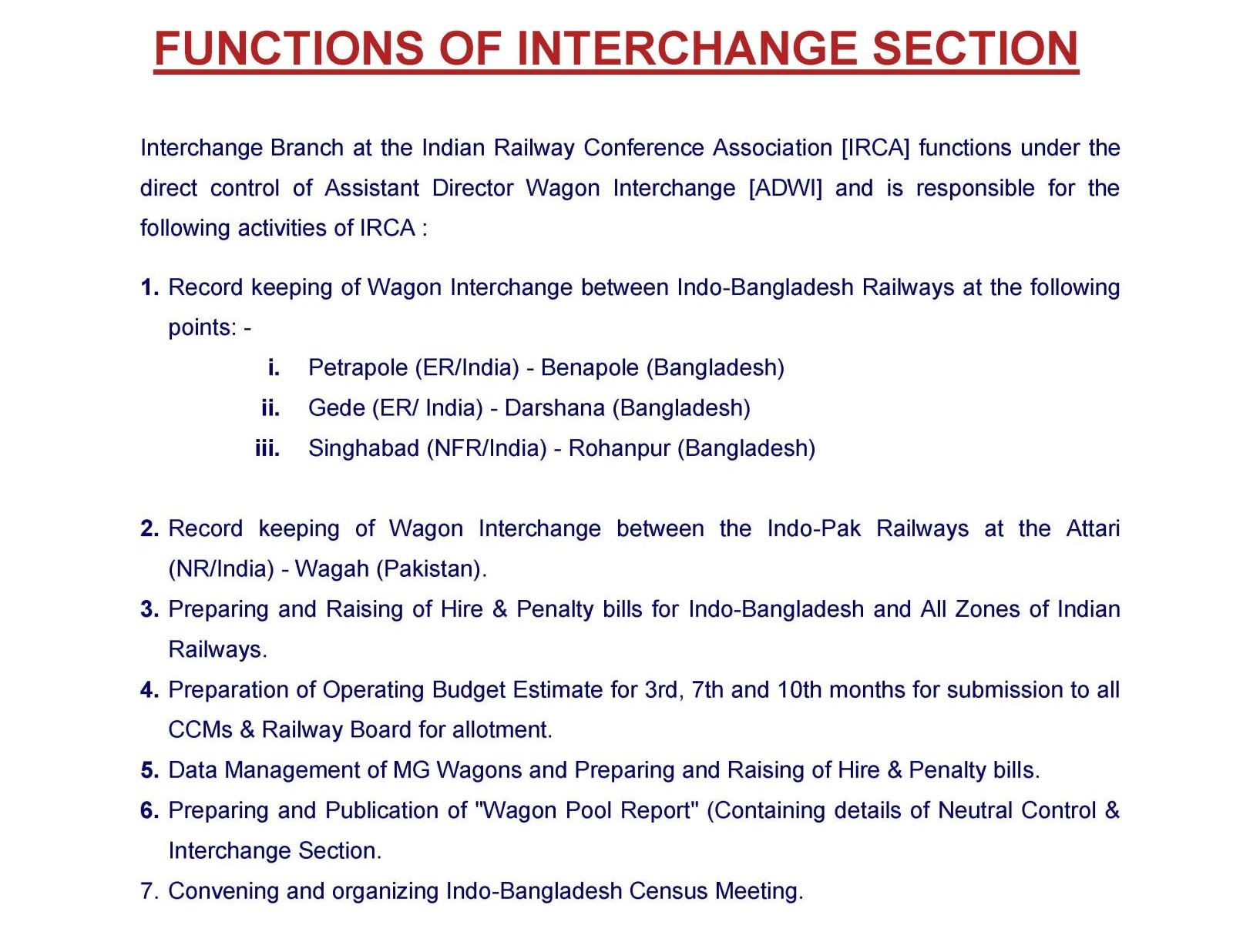 FUNCTIONS OF INTERCHANGE SECTION

Interchange Branch at the Indian Railway Conference Association [IRCA] functions under the direct control of Assistant Director Wagon Interchange [ADWI] and is responsible for the following activities of IRCA :

1. Record keeping of Wagon Interchange between Indo-Bangladesh Railways at the following points: -

i. Petrapole (ER/India) - Benapole (Bangladesh)
ii. Gede (ER/ India) - Darshana (Bangladesh)
iii. Singhabad (NFR/India) - Rohanpur (Bangladesh)

2. Record keeping of Wagon Interchange between the Indo-Pak Railways at the Attari (NR/India) - Wagah (Pakistan).
3. Preparing and Raising of Hire & Penalty bills for Indo-Bangladesh and All Zones of Indian Railways.
4. Preparation of Operating Budget Estimate for 3rd, 7th and 10th months for submission to all CCMs & Railway Board for allotment.
5. Data Management of MG Wagons and Preparing and Raising of Hire & Penalty bills.
6. Preparing and Publication of "Wagon Pool Report" (Containing details of Neutral Control & Interchange Section.
7. Convening and organizing Indo-Bangladesh Census Meeting.